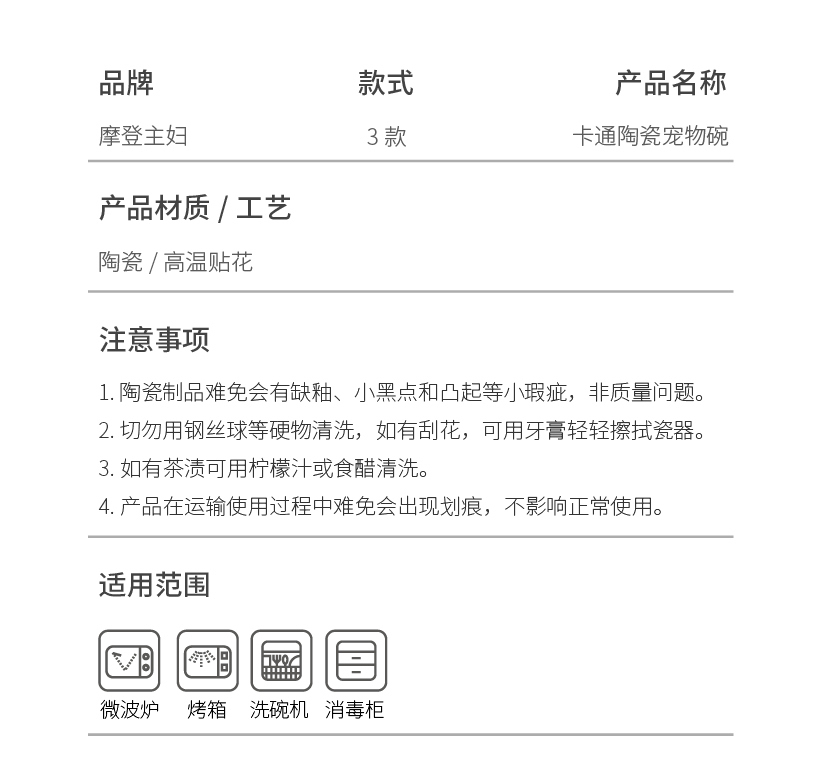 | 品牌 | 款式 | 产品名称 |
|---|---|---|
| 摩登主妇 | 3 款 | 卡通陶瓷宠物碗 |

产品材质 / 工艺

陶瓷 / 高温贴花

注意事项

1. 陶瓷制品难免会有缺釉、小黑点和凸起等小瑕疵，非质量问题。

2. 切勿用钢丝球等硬物清洗，如有刮花，可用牙膏轻轻擦拭瓷器。

3. 如有茶渍可用柠檬汁或食醋清洗。

4. 产品在运输使用过程中难免会出现划痕，不影响正常使用。

适用范围

微波炉 烤箱 洗碗机 消毒柜